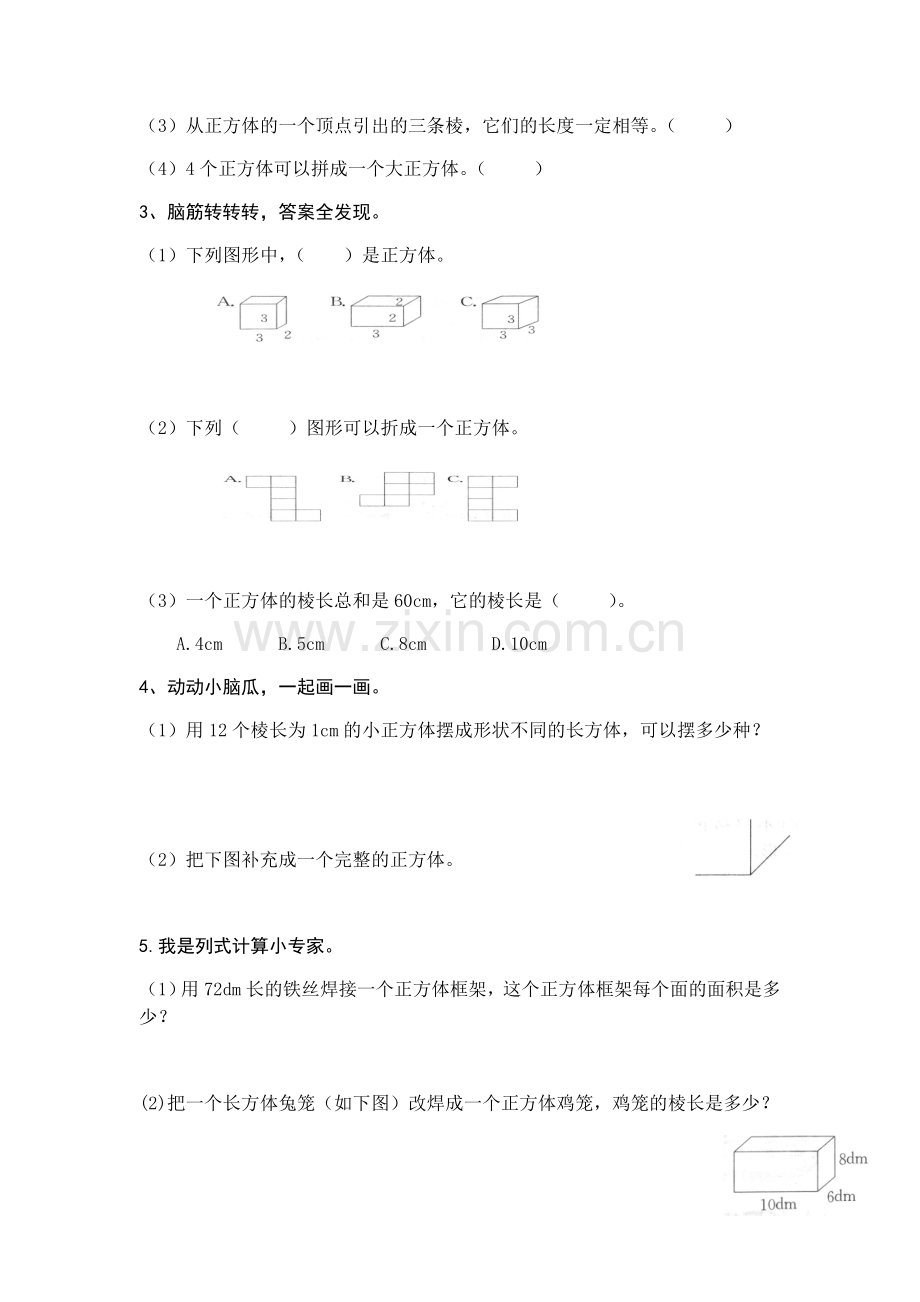 （3）从正方体的一个顶点引出的三条棱，它们的长度一定相等。（ ）

（4）4个正方体可以拼成一个大正方体。（ ）

3、脑筋转转转，答案全发现。

（1）下列图形中，（ ）是正方体。

A. 3 3 2 B. 2 2 3 C. 3 3 3

（2）下列（ ）图形可以折成一个正方体。

A. B. C.

（3）一个正方体的棱长总和是60cm，它的棱长是（ ）。

A.4cm B.5cm C.8cm D.10cm

4、动动小脑瓜，一起画一画。

（1）用12个棱长为1cm的小正方体摆成形状不同的长方体，可以摆多少种？

（2）把下图补充成一个完整的正方体。

5.我是列式计算小专家。

（1）用72dm长的铁丝焊接一个正方体框架，这个正方体框架每个面的面积是多少？

(2)把一个长方体兔笼（如下图）改焊成一个正方体鸡笼，鸡笼的棱长是多少？

8dm
6dm
10dm

www.zixin.com.cn